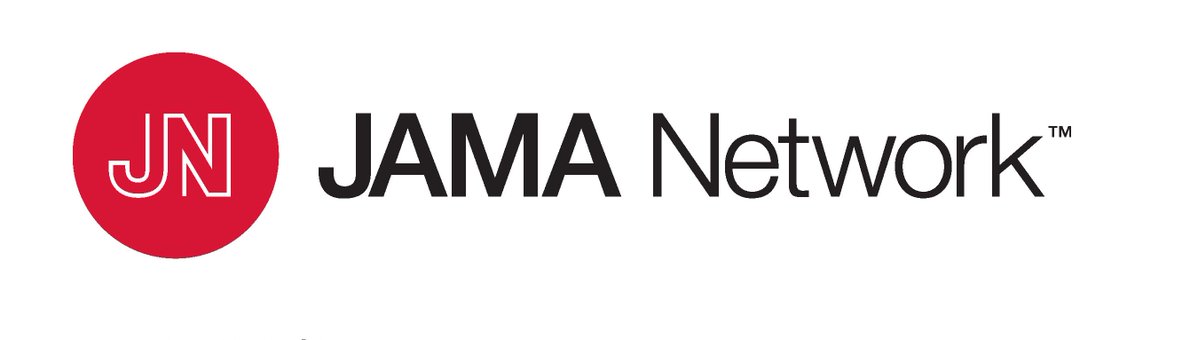 JN JAMA Network™